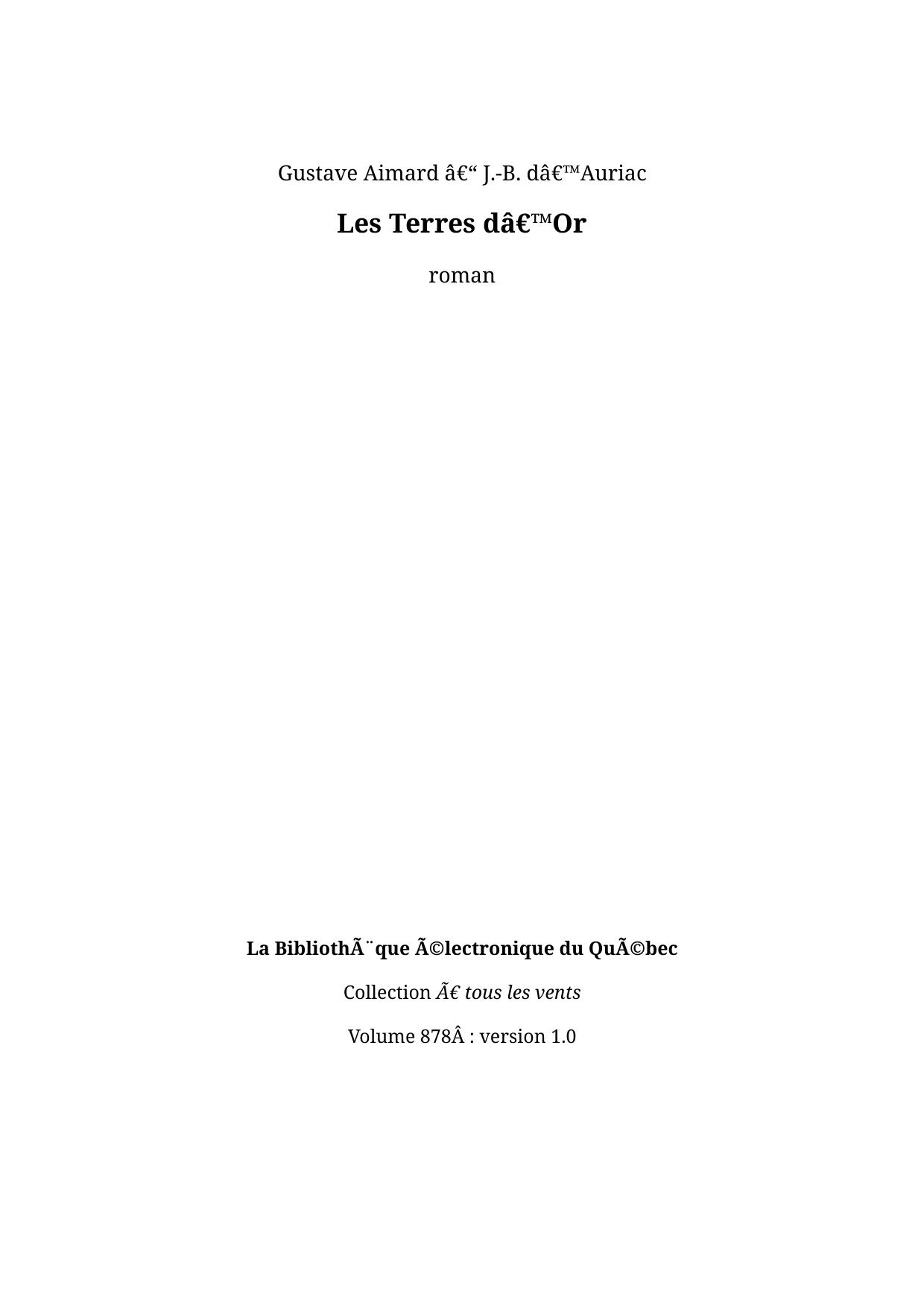 Gustave Aimard â€“ J.-B. dâ€™Auriac

Les Terres dâ€™Or

roman

La BibliothÃ¨que Ã©lectronique du QuÃ©bec

Collection Ã€ tous les vents

Volume 878Â : version 1.0